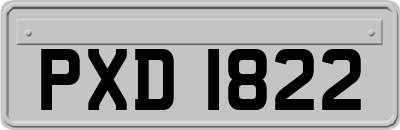 PXD 1822